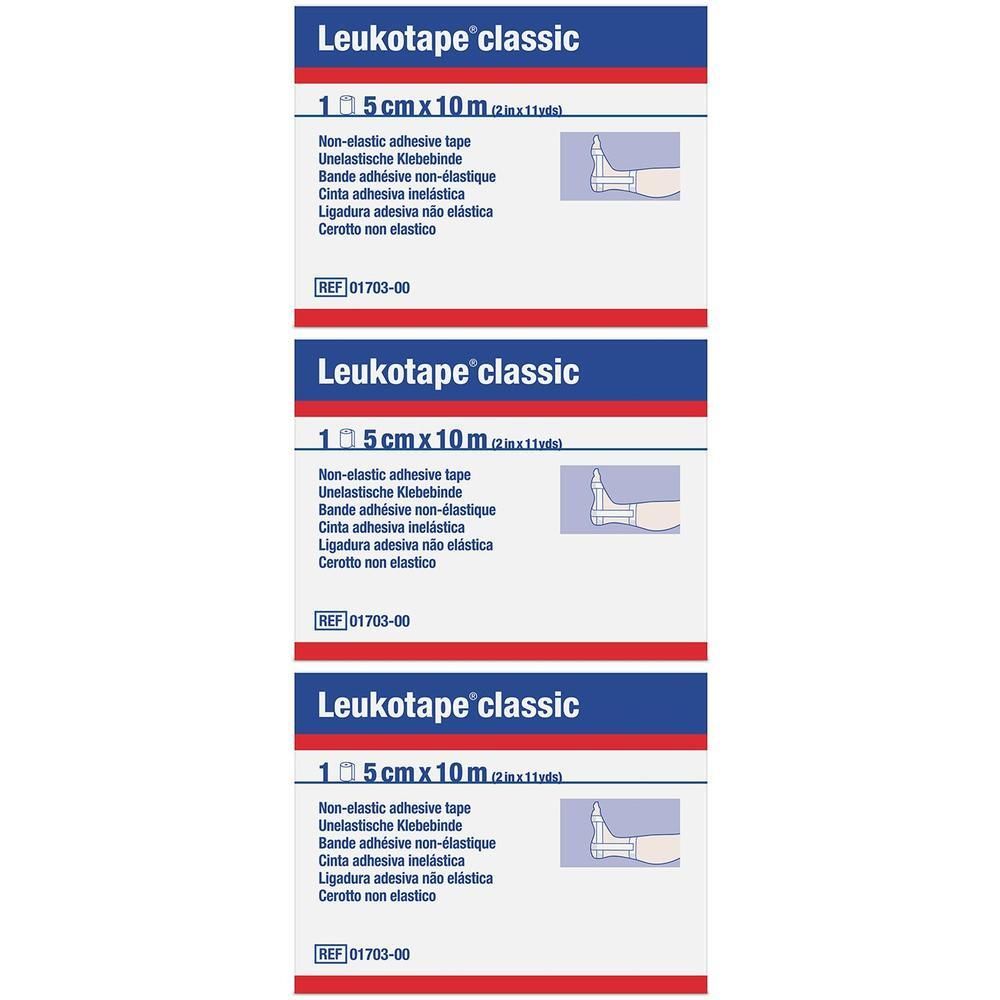 Leukotape® classic

1 5 cm x 10 m (2 in x 11 yds)

Non-elastic adhesive tape
Unelastische Klebebinde
Bande adhésive non-élastique
Cinta adhesiva inelástica
Ligadura adesiva não elástica
Cerotto non elastico

REF 01703-00

Leukotape® classic

1 5 cm x 10 m (2 in x 11 yds)

Non-elastic adhesive tape
Unelastische Klebebinde
Bande adhésive non-élastique
Cinta adhesiva inelástica
Ligadura adesiva não elástica
Cerotto non elastico

REF 01703-00

Leukotape® classic

1 5 cm x 10 m (2 in x 11 yds)

Non-elastic adhesive tape
Unelastische Klebebinde
Bande adhésive non-élastique
Cinta adhesiva inelástica
Ligadura adesiva não elástica
Cerotto non elastico

REF 01703-00